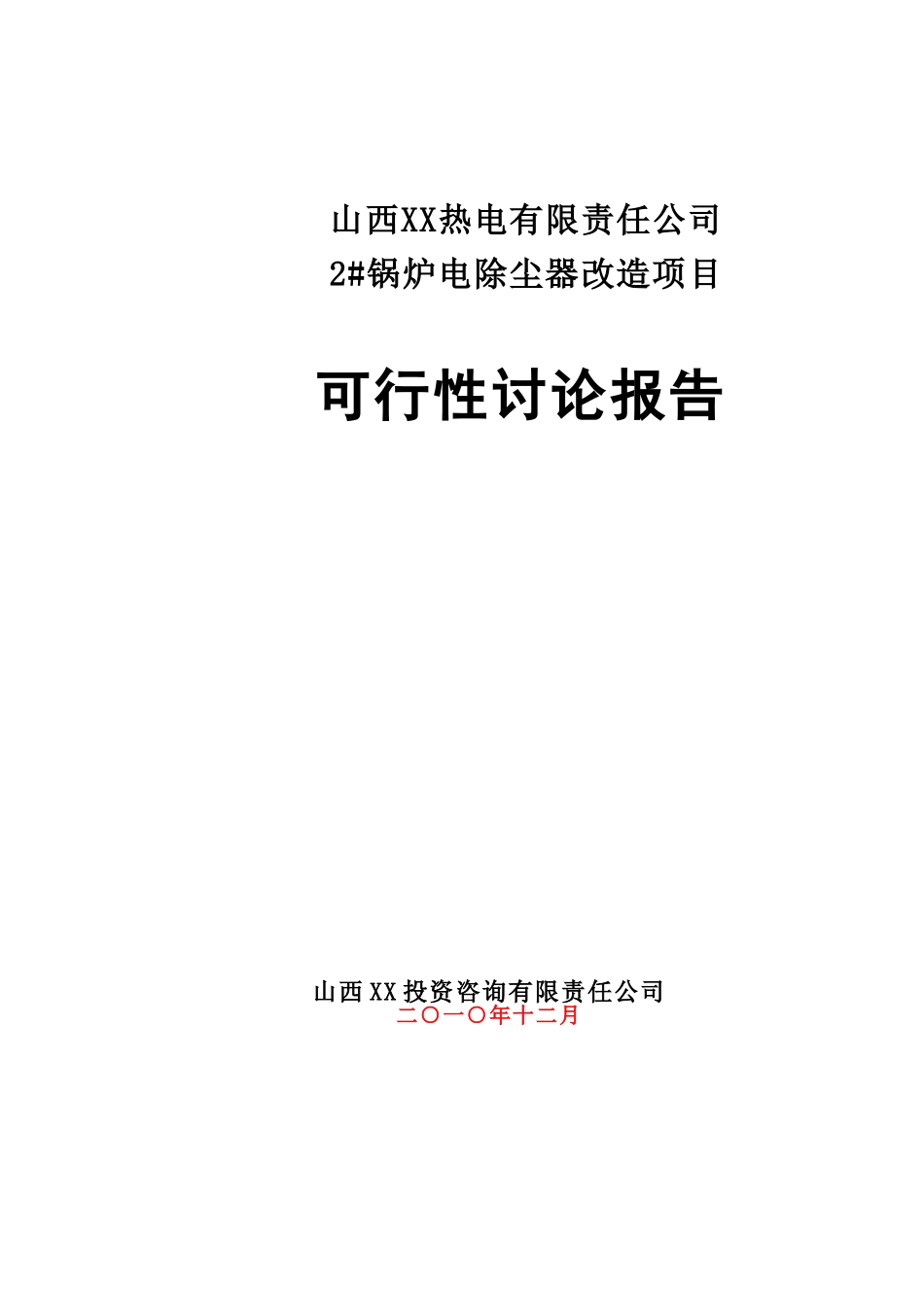 山西XX热电有限责任公司
2#锅炉电除尘器改造项目

可行性讨论报告

山西XX投资咨询有限责任公司
二〇一〇年十二月